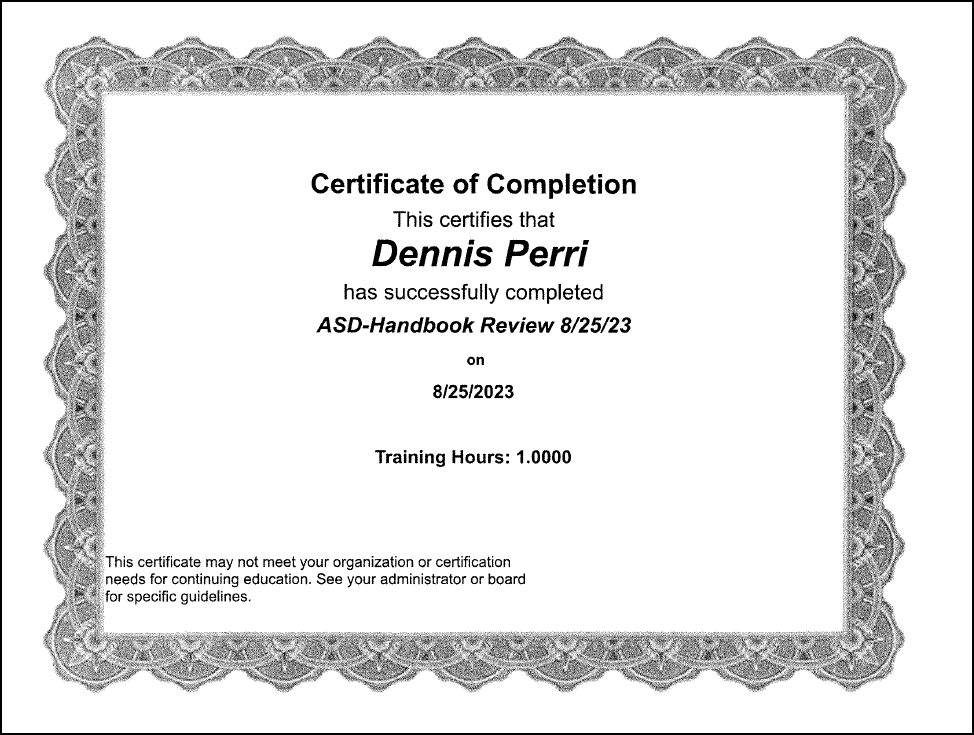 Certificate of Completion

This certifies that

Dennis Perri

has successfully completed

ASD-Handbook Review 8/25/23

on

8/25/2023

Training Hours: 1.0000

This certificate may not meet your organization or certification needs for continuing education. See your administrator or board for specific guidelines.